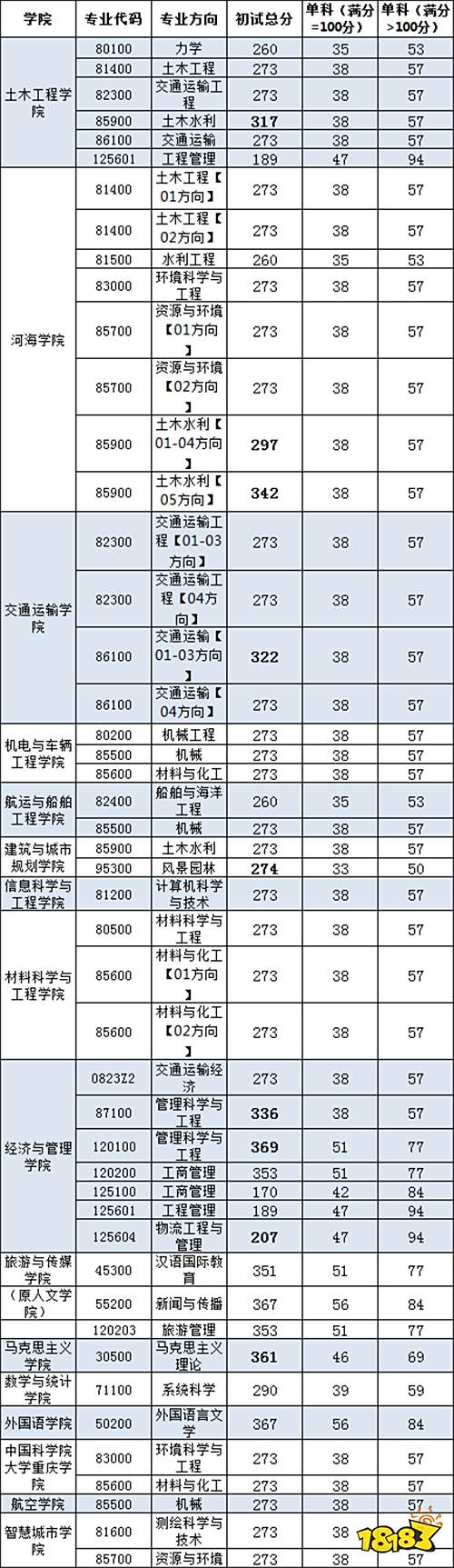 | 学院 | 专业代码 | 专业方向 | 初试总分 | 单科（满分=100分） | 单科（满分>100分） |
|---|---|---|---|---|---|
| 土木工程学院 | 80100 | 力学 | 260 | 35 | 53 |
| | 81400 | 土木工程 | 273 | 38 | 57 |
| | 82300 | 交通运输工程 | 273 | 38 | 57 |
| | 85900 | 土木水利 | 317 | 38 | 57 |
| | 86100 | 交通运输 | 273 | 38 | 57 |
| | 125601 | 工程管理 | 189 | 47 | 94 |
| 河海学院 | 81400 | 土木工程【01方向】 | 273 | 38 | 57 |
| | 81400 | 土木工程【02方向】 | 273 | 38 | 57 |
| | 81500 | 水利工程 | 260 | 35 | 53 |
| | 83000 | 环境科学与工程 | 273 | 38 | 57 |
| | 85700 | 资源与环境【01方向】 | 273 | 38 | 57 |
| | 85700 | 资源与环境【02方向】 | 273 | 38 | 57 |
| | 85900 | 土木水利【01-04方向】 | 297 | 38 | 57 |
| | 85900 | 土木水利【05方向】 | 342 | 38 | 57 |
| 交通运输学院 | 82300 | 交通运输工程【01-03方向】 | 273 | 38 | 57 |
| | 82300 | 交通运输工程【04方向】 | 273 | 38 | 57 |
| | 86100 | 交通运输【01-03方向】 | 322 | 38 | 57 |
| | 86100 | 交通运输【04方向】 | 273 | 38 | 57 |
| 机电与车辆工程学院 | 80200 | 机械工程 | 273 | 38 | 57 |
| | 85500 | 机械 | 273 | 38 | 57 |
| | 85600 | 材料与化工 | 273 | 38 | 57 |
| 航运与船舶工程学院 | 82400 | 船舶与海洋工程 | 260 | 35 | 53 |
| | 85500 | 机械 | 273 | 38 | 57 |
| 建筑与城市规划学院 | 85900 | 土木水利 | 273 | 38 | 57 |
| | 95300 | 风景园林 | 274 | 33 | 50 |
| 信息科学与工程学院 | 81200 | 计算机科学与技术 | 273 | 38 | 57 |
| 材料科学与工程学院 | 80500 | 材料科学与工程 | 273 | 38 | 57 |
| | 85600 | 材料与化工【01方向】 | 273 | 38 | 57 |
| | 85600 | 材料与化工【02方向】 | 273 | 38 | 57 |
| 经济与管理学院 | 0823Z2 | 交通运输经济 | 273 | 38 | 57 |
| | 87100 | 管理科学与工程 | 336 | 38 | 57 |
| | 120100 | 管理科学与工程 | 369 | 51 | 77 |
| | 120200 | 工商管理 | 353 | 51 | 77 |
| | 125100 | 工商管理 | 170 | 42 | 84 |
| | 125601 | 工程管理 | 189 | 47 | 94 |
| | 125604 | 物流工程与管理 | 207 | 47 | 94 |
| 旅游与传媒学院（原人文学院） | 45300 | 汉语国际教育 | 351 | 51 | 77 |
| | 55200 | 新闻与传播 | 367 | 56 | 84 |
| | 120203 | 旅游管理 | 353 | 51 | 77 |
| 马克思主义学院 | 30500 | 马克思主义理论 | 361 | 46 | 69 |
| 数学与统计学院 | 71100 | 系统科学 | 290 | 39 | 59 |
| 外国语学院 | 50200 | 外国语言文学 | 367 | 56 | 84 |
| 中国科学院大学重庆学院 | 83000 | 环境科学与工程 | 273 | 38 | 57 |
| | 85600 | 材料与化工 | 273 | 38 | 57 |
| 航空学院 | 85500 | 机械 | 273 | 38 | 57 |
| 智慧城市学院 | 81600 | 测绘科学与技术 | 273 | 38 | 57 |
| | 85700 | 资源与环境 | 273 | 38 | 57 |

18183